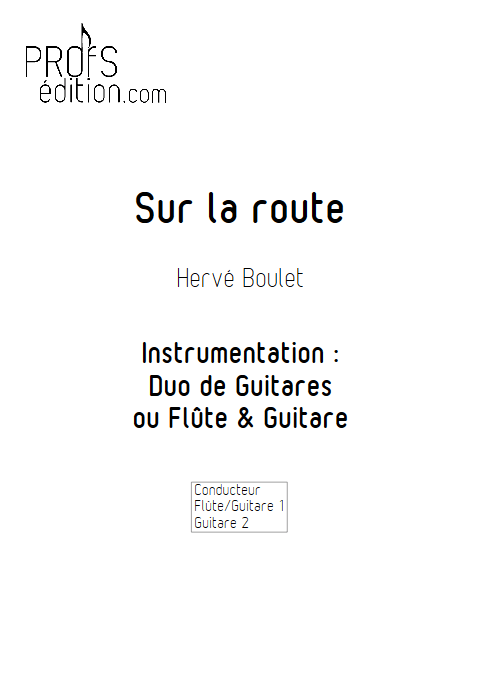 PROFS
édition.com

Sur la route

Hervé Boulet

Instrumentation :
Duo de Guitares
ou Flûte & Guitare

Conducteur
Flûte/Guitare 1
Guitare 2